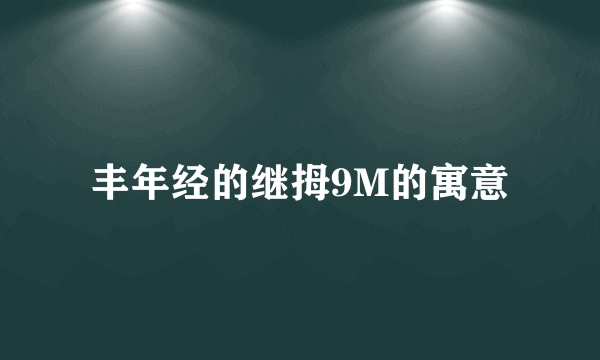 丰年经的继拇9M的寓意